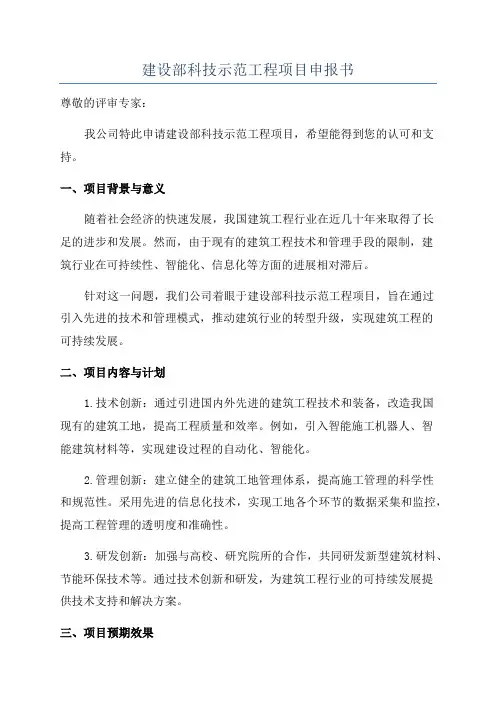 建设部科技示范工程项目申报书

尊敬的评审专家：

我公司特此申请建设部科技示范工程项目，希望能得到您的认可和支持。

一、项目背景与意义

随着社会经济的快速发展，我国建筑工程行业在近几十年来取得了长足的进步和发展。然而，由于现有的建筑工程技术和管理手段的限制，建筑行业在可持续性、智能化、信息化等方面的进展相对滞后。

针对这一问题，我们公司着眼于建设部科技示范工程项目，旨在通过引入先进的技术和管理模式，推动建筑行业的转型升级，实现建筑工程的可持续发展。

二、项目内容与计划

1.技术创新：通过引进国内外先进的建筑工程技术和装备，改造我国现有的建筑工地，提高工程质量和效率。例如，引入智能施工机器人、智能建筑材料等，实现建设过程的自动化、智能化。

2.管理创新：建立健全的建筑工地管理体系，提高施工管理的科学性和规范性。采用先进的信息化技术，实现工地各个环节的数据采集和监控，提高工程管理的透明度和准确性。

3.研发创新：加强与高校、研究院所的合作，共同研发新型建筑材料、节能环保技术等。通过技术创新和研发，为建筑工程行业的可持续发展提供技术支持和解决方案。

三、项目预期效果